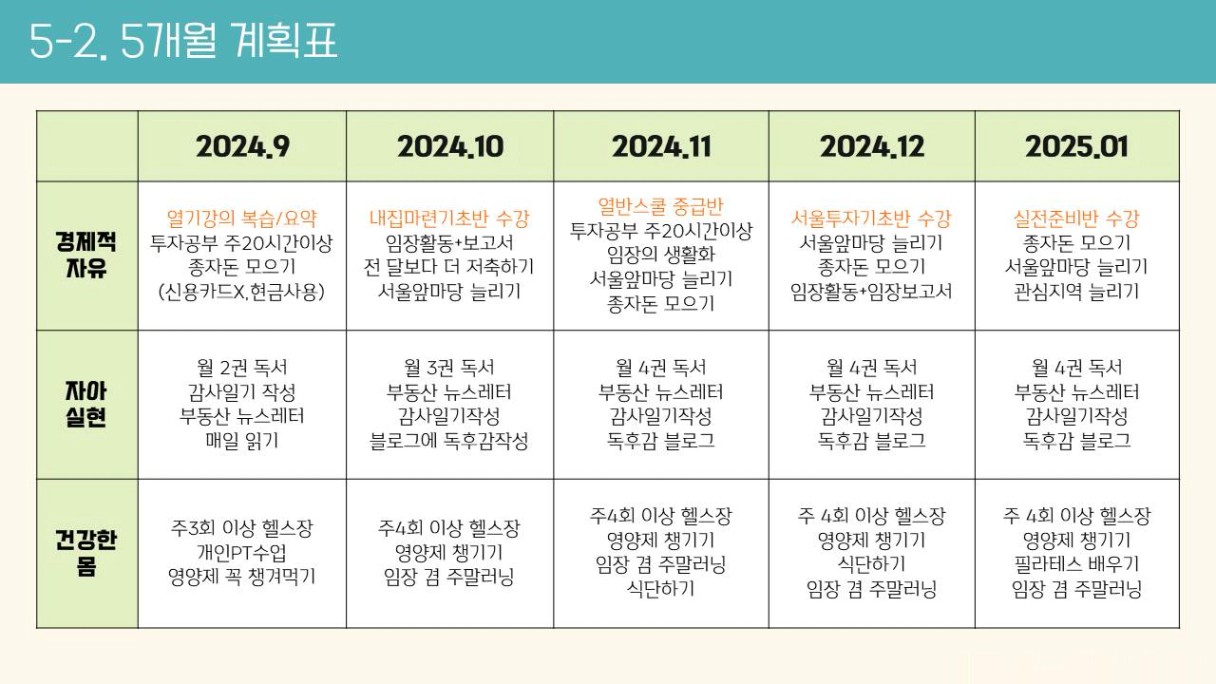 5-2. 5개월 계획표

| | 2024.9 | 2024.10 | 2024.11 | 2024.12 | 2025.01 |
|---|---|---|---|---|---|
| 경제적 자유 | 열기강의 복습/요약 투자공부 주20시간이상 종자돈 모으기 (신용카드X,현금사용) | 내집마련기초반 수강 임장활동+보고서 전 달보다 더 저축하기 서울앞마당 늘리기 | 열반스쿨 중급반 투자공부 주20시간이상 임장의 생활화 서울앞마당 늘리기 종자돈 모으기 | 서울투자기초반 수강 서울앞마당 늘리기 종자돈 모으기 임장활동+임장보고서 | 실전준비반 수강 종자돈 모으기 서울앞마당 늘리기 관심지역 늘리기 |
| 자아 실현 | 월 2권 독서 감사일기 작성 부동산 뉴스레터 매일 읽기 | 월 3권 독서 부동산 뉴스레터 감사일기작성 블로그에 독후감작성 | 월 4권 독서 부동산 뉴스레터 감사일기작성 독후감 블로그 | 월 4권 독서 부동산 뉴스레터 감사일기작성 독후감 블로그 | 월 4권 독서 부동산 뉴스레터 감사일기작성 독후감 블로그 |
| 건강한 몸 | 주3회 이상 헬스장 개인PT수업 영양제 꼭 챙겨먹기 | 주4회 이상 헬스장 영양제 챙기기 임장 겸 주말러닝 | 주4회 이상 헬스장 영양제 챙기기 임장 겸 주말러닝 식단하기 | 주 4회 이상 헬스장 영양제 챙기기 식단하기 임장 겸 주말러닝 | 주 4회 이상 헬스장 영양제 챙기기 필라테스 배우기 임장 겸 주말러닝 |